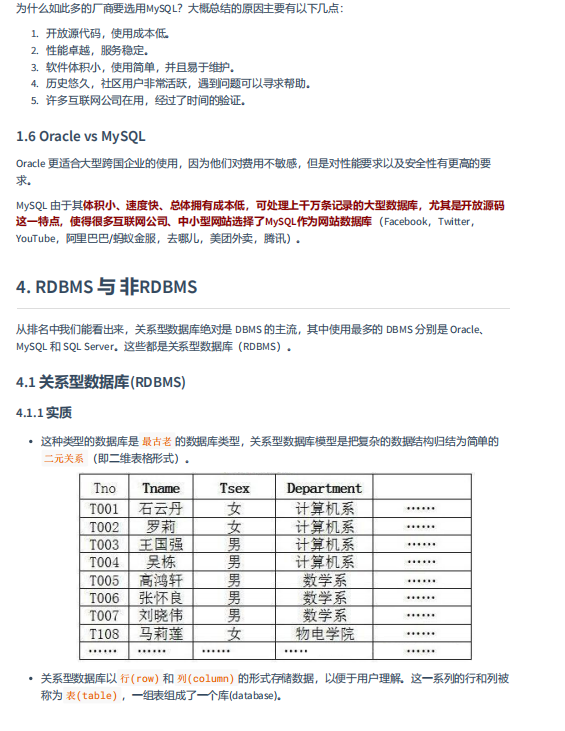 为什么如此多的厂商要选用MySQL？大概总结的原因主要有以下几点：

1. 开放源代码，使用成本低。
2. 性能卓越，服务稳定。
3. 软件体积小，使用简单，并且易于维护。
4. 历史悠久，社区用户非常活跃，遇到问题可以寻求帮助。
5. 许多互联网公司在用，经过了时间的验证。

1.6 Oracle vs MySQL

Oracle 更适合大型跨国企业的使用，因为他们对费用不敏感，但是对性能要求以及安全性有更高的要求。

MySQL 由于其体积小、速度快、总体拥有成本低，可处理上千万条记录的大型数据库，尤其是开放源码这一特点，使得很多互联网公司、中小型网站选择了MySQL作为网站数据库（Facebook，Twitter，YouTube，阿里巴巴/蚂蚁金服，去哪儿，美团外卖，腾讯）。

4. RDBMS 与 非RDBMS

从排名中我们能看出来，关系型数据库绝对是 DBMS 的主流，其中使用最多的 DBMS 分别是 Oracle、MySQL 和 SQL Server。这些都是关系型数据库（RDBMS）。

4.1 关系型数据库(RDBMS)

4.1.1 实质

• 这种类型的数据库是 最古老 的数据库类型，关系型数据库模型是把复杂的数据结构归结为简单的 二元关系 （即二维表格形式）。

| Tno | Tname | Tsex | Department | |
|---|---|---|---|---|
| T001 | 石云丹 | 女 | 计算机系 | …… |
| T002 | 罗莉 | 女 | 计算机系 | …… |
| T003 | 王国强 | 男 | 计算机系 | …… |
| T004 | 吴栋 | 男 | 计算机系 | …… |
| T005 | 高鸿轩 | 男 | 数学系 | …… |
| T006 | 张怀良 | 男 | 数学系 | …… |
| T007 | 刘晓伟 | 男 | 数学系 | …… |
| T108 | 马莉莲 | 女 | 物电学院 | …… |
| …… | …… | …… | …… | …… |

• 关系型数据库以 行(row) 和 列(column) 的形式存储数据，以便于用户理解。这一系列的行和列被称为 表(table) ，一组表组成了一个库(database)。